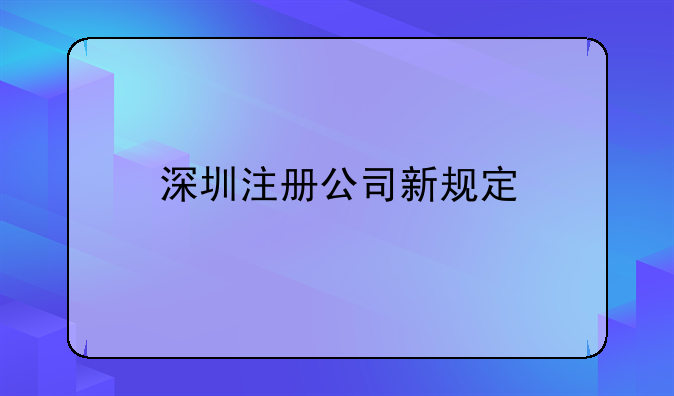 深圳注册公司新规定